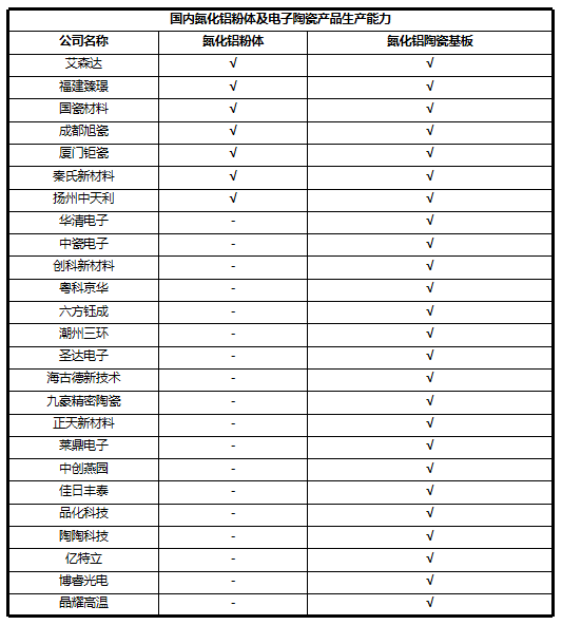 国内氮化铝粉体及电子陶瓷产品生产能力

| 公司名称 | 氮化铝粉体 | 氮化铝陶瓷基板 |
|---|---|---|
| 艾森达 | √ | √ |
| 福建臻璟 | √ | √ |
| 国瓷材料 | √ | √ |
| 成都旭瓷 | √ | √ |
| 厦门钜瓷 | √ | √ |
| 秦氏新材料 | √ | √ |
| 扬州中天利 | √ | √ |
| 华清电子 | - | √ |
| 中瓷电子 | - | √ |
| 创科新材料 | - | √ |
| 粤科京华 | - | √ |
| 六方钰成 | - | √ |
| 潮州三环 | - | √ |
| 圣达电子 | - | √ |
| 海古德新技术 | - | √ |
| 九豪精密陶瓷 | - | √ |
| 正天新材料 | - | √ |
| 莱鼎电子 | - | √ |
| 中创燕园 | - | √ |
| 佳日丰泰 | - | √ |
| 品化科技 | - | √ |
| 陶陶科技 | - | √ |
| 亿特立 | - | √ |
| 博睿光电 | - | √ |
| 晶耀高温 | - | √ |